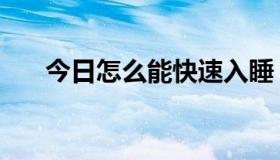 今日怎么能快速入睡